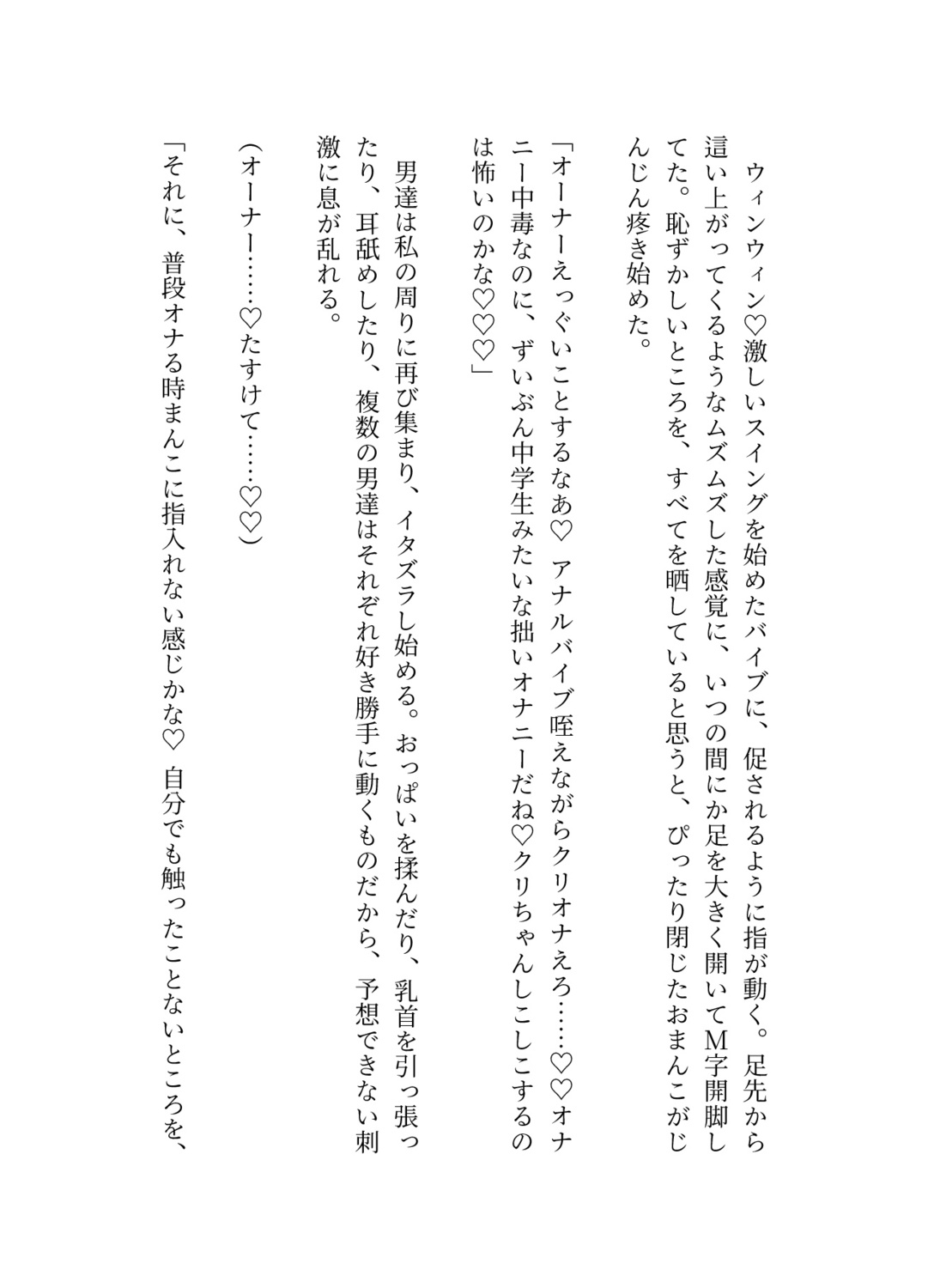 ウィンウィン♡激しいスイングを始めたバイブに、促されるように指が動く。足先から這い上がってくるようなムズムズした感覚に、いつの間にか足を大きく開いてM字開脚してた。恥ずかしいところを、すべてを晒していると思うと、ぴったり閉じたおまんこがじんじん疼き始めた。

「オーナーえっぐいことするなあ♡ アナルバイブ咥えながらクリオナえろ……♡♡オナニー中毒なのに、ずいぶん中学生みたいな拙いオナニーだね♡クリちゃんしこしこするのは怖いのかな♡♡♡」

男達は私の周りに再び集まり、イタズラし始める。おっぱいを揉んだり、乳首を引っ張ったり、耳舐めしたり、複数の男達はそれぞれ好き勝手に動くものだから、予想できない刺激に息が乱れる。

(オーナー……♡たすけて……♡♡)

「それに、普段オナる時まんこに指入れない感じかな♡ 自分でも触ったことないところを、